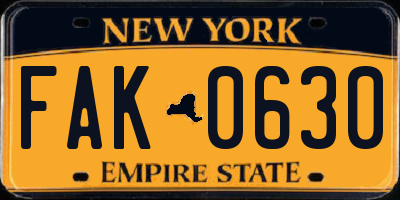 NEW YORK

FAK 0630

EMPIRE STATE